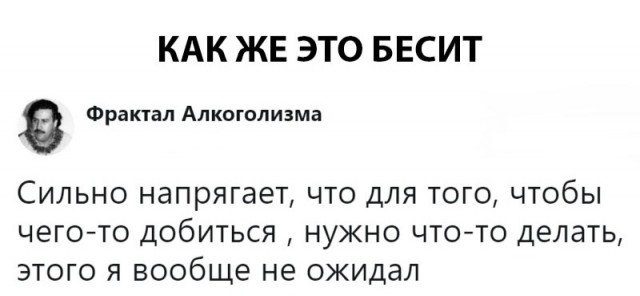 КАК ЖЕ ЭТО БЕСИТ

Фрактал Алкоголизма

Сильно напрягает, что для того, чтобы чего-то добиться , нужно что-то делать, этого я вообще не ожидал